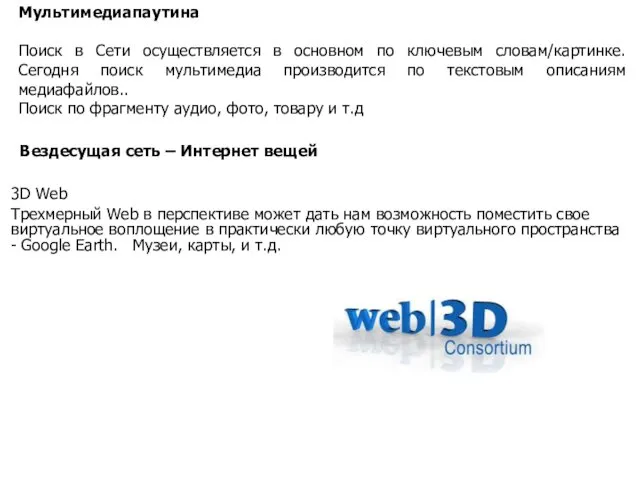 Мультимедиапаутина

Поиск в Сети осуществляется в основном по ключевым словам/картинке. Сегодня поиск мультимедиа производится по текстовым описаниям медиафайлов..
Поиск по фрагменту аудио, фото, товару и т.д

Вездесущая сеть – Интернет вещей

3D Web
Трехмерный Web в перспективе может дать нам возможность поместить свое виртуальное воплощение в практически любую точку виртуального пространства - Google Earth. Музеи, карты, и т.д.

web|3D
Consortium